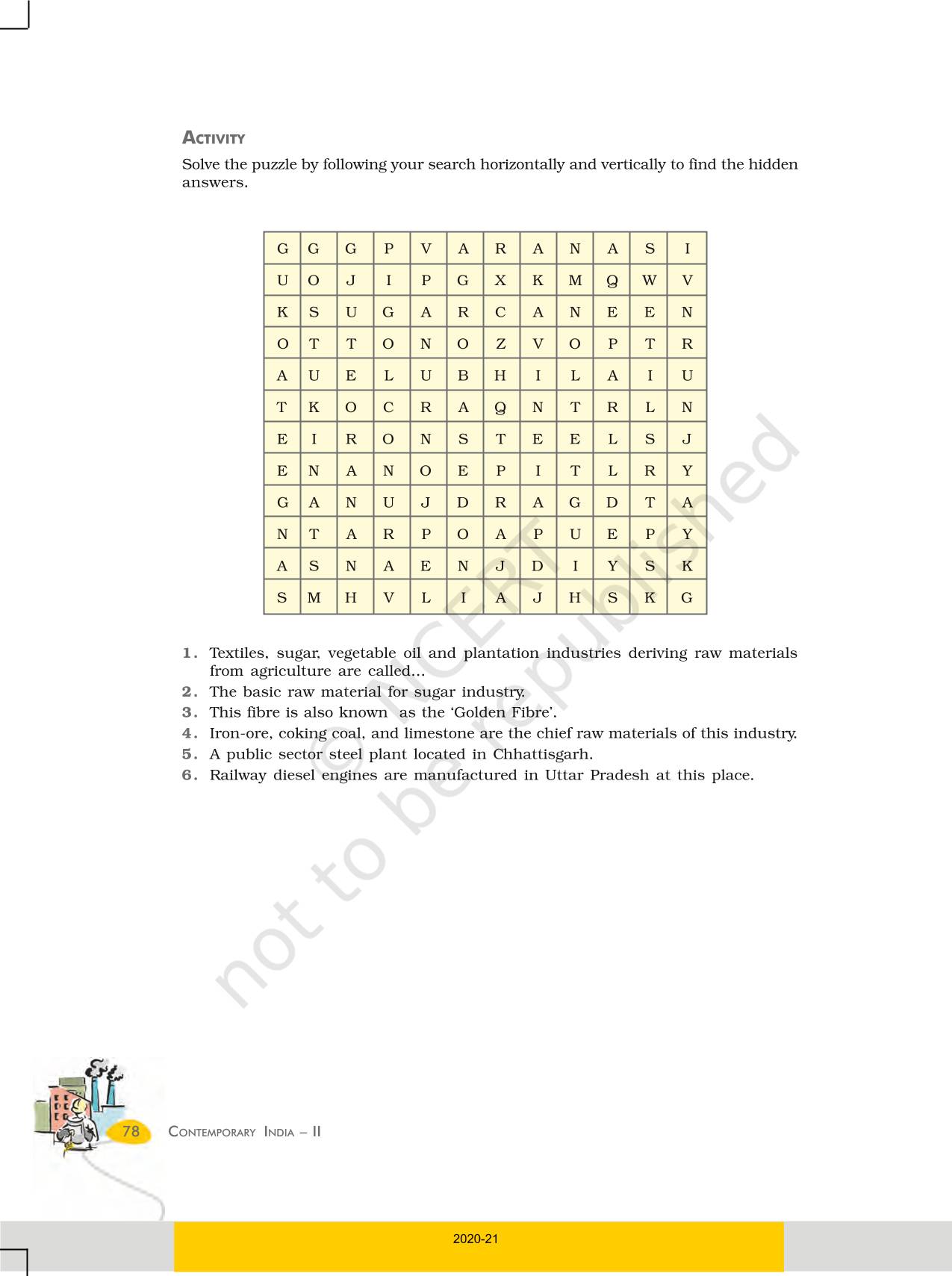 ACTIVITY

Solve the puzzle by following your search horizontally and vertically to find the hidden answers.

| G | G | G | P | V | A | R | A | N | A | S | I |
|---|---|---|---|---|---|---|---|---|---|---|---|
| U | O | J | I | P | G | X | K | M | Q | W | V |
| K | S | U | G | A | R | C | A | N | E | E | N |
| O | T | T | O | N | O | Z | V | O | P | T | R |
| A | U | E | L | U | B | H | I | L | A | I | U |
| T | K | O | C | R | A | Q | N | T | R | L | N |
| E | I | R | O | N | S | T | E | E | L | S | J |
| E | N | A | N | O | E | P | I | T | L | R | Y |
| G | A | N | U | J | D | R | A | G | D | T | A |
| N | T | A | R | P | O | A | P | U | E | P | Y |
| A | S | N | A | E | N | J | D | I | Y | S | K |
| S | M | H | V | L | I | A | J | H | S | K | G |

1. Textiles, sugar, vegetable oil and plantation industries deriving raw materials from agriculture are called...
2. The basic raw material for sugar industry.
3. This fibre is also known as the 'Golden Fibre'.
4. Iron-ore, coking coal, and limestone are the chief raw materials of this industry.
5. A public sector steel plant located in Chhattisgarh.
6. Railway diesel engines are manufactured in Uttar Pradesh at this place.

© NCERT not to be republished

78 CONTEMPORARY INDIA – II

2020-21